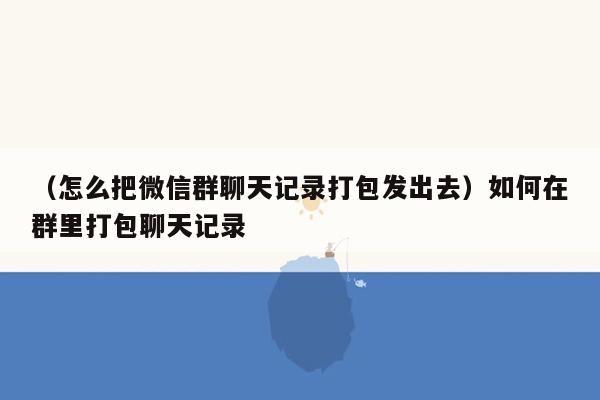 （怎么把微信群聊天记录打包发出去）如何在群里打包聊天记录